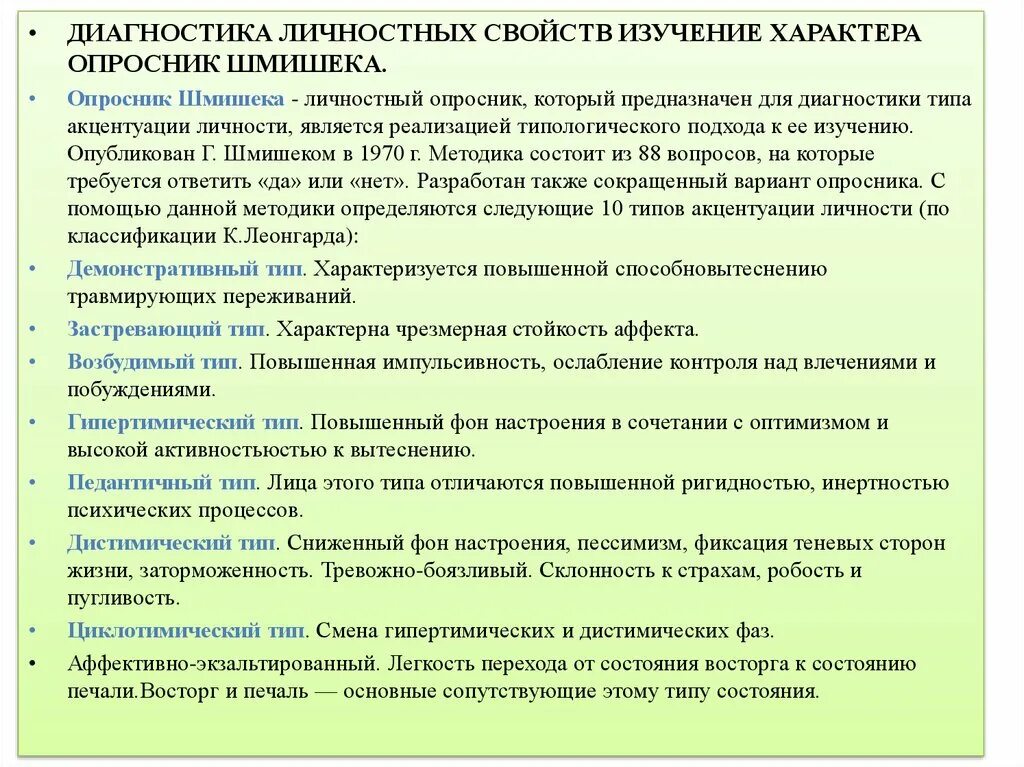 • ДИАГНОСТИКА ЛИЧНОСТНЫХ СВОЙСТВ ИЗУЧЕНИЕ ХАРАКТЕРА ОПРОСНИК ШМИШЕКА.

• Опросник Шмишека - личностный опросник, который предназначен для диагностики типа акцентуации личности, является реализацией типологического подхода к ее изучению. Опубликован Г. Шмишеком в 1970 г. Методика состоит из 88 вопросов, на которые требуется ответить «да» или «нет». Разработан также сокращенный вариант опросника. С помощью данной методики определяются следующие 10 типов акцентуации личности (по классификации К.Леонгарда):

• Демонстративный тип. Характеризуется повышенной способновытеснению травмирующих переживаний.

• Застревающий тип. Характерна чрезмерная стойкость аффекта.

• Возбудимый тип. Повышенная импульсивность, ослабление контроля над влечениями и побуждениями.

• Гипертимический тип. Повышенный фон настроения в сочетании с оптимизмом и высокой активностьюстью к вытеснению.

• Педантичный тип. Лица этого типа отличаются повышенной ригидностью, инертностью психических процессов.

• Дистимический тип. Сниженный фон настроения, пессимизм, фиксация теневых сторон жизни, заторможенность. Тревожно-боязливый. Склонность к страхам, робость и пугливость.

• Циклотимический тип. Смена гипертимических и дистимических фаз.

• Аффективно-экзальтированный. Легкость перехода от состояния восторга к состоянию печали.Восторг и печаль — основные сопутствующие этому типу состояния.